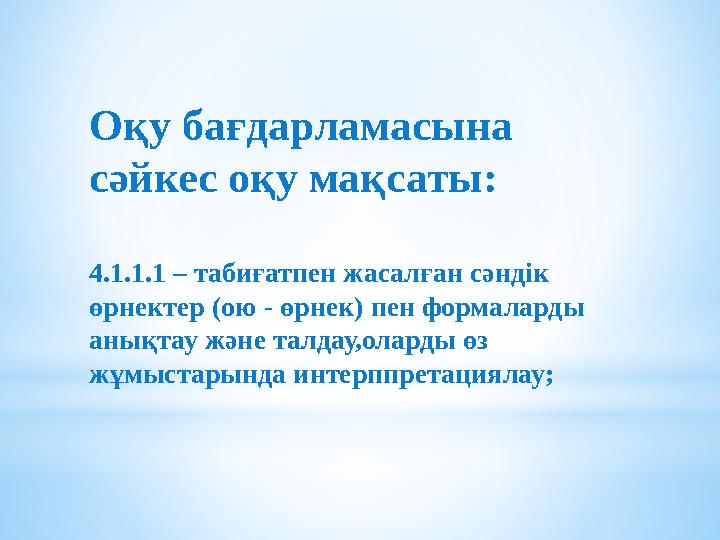 Оқу бағдарламасына сәйкес оқу мақсаты:

4.1.1.1 – табиғатпен жасалған сәндік өрнектер (ою - өрнек) пен формаларды анықтау және талдау,оларды өз жұмыстарында интерппретациялау;